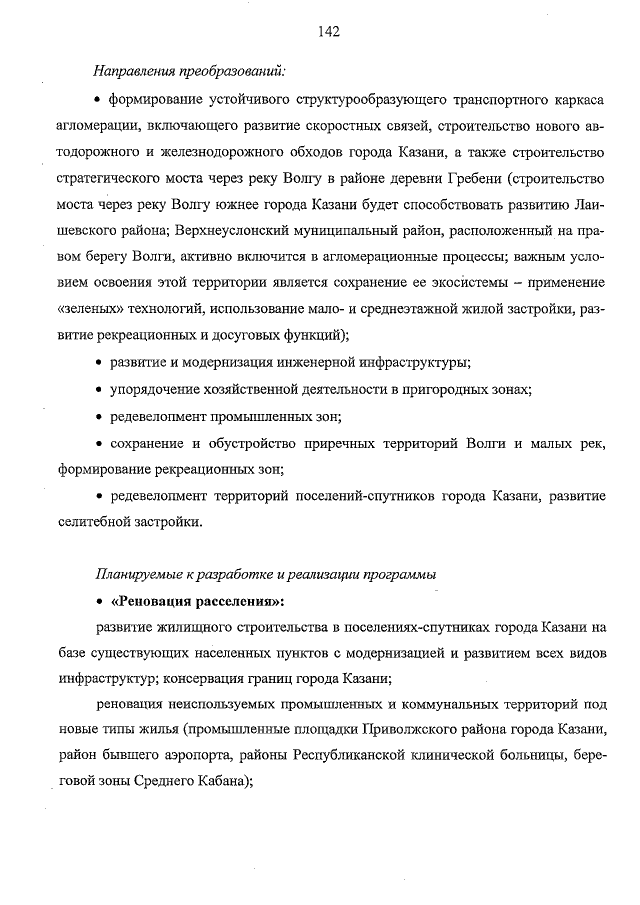 142

Направления преобразований:

• формирование устойчивого структурообразующего транспортного каркаса агломерации, включающего развитие скоростных связей, строительство нового автодорожного и железнодорожного обходов города Казани, а также строительство стратегического моста через реку Волгу в районе деревни Гребени (строительство моста через реку Волгу южнее города Казани будет способствовать развитию Лаишевского района; Верхнеуслонский муниципальный район, расположенный на правом берегу Волги, активно включится в агломерационные процессы; важным условием освоения этой территории является сохранение ее экосистемы – применение «зеленых» технологий, использование мало- и среднеэтажной жилой застройки, развитие рекреационных и досуговых функций);

• развитие и модернизация инженерной инфраструктуры;

• упорядочение хозяйственной деятельности в пригородных зонах;

• редевелопмент промышленных зон;

• сохранение и обустройство приречных территорий Волги и малых рек, формирование рекреационных зон;

• редевелопмент территорий поселений-спутников города Казани, развитие селитебной застройки.

Планируемые к разработке и реализации программы

• «Реновация расселения»:

развитие жилищного строительства в поселениях-спутниках города Казани на базе существующих населенных пунктов с модернизацией и развитием всех видов инфраструктур; консервация границ города Казани;

реновация неиспользуемых промышленных и коммунальных территорий под новые типы жилья (промышленные площадки Приволжского района города Казани, район бывшего аэропорта, районы Республиканской клинической больницы, береговой зоны Среднего Кабана);